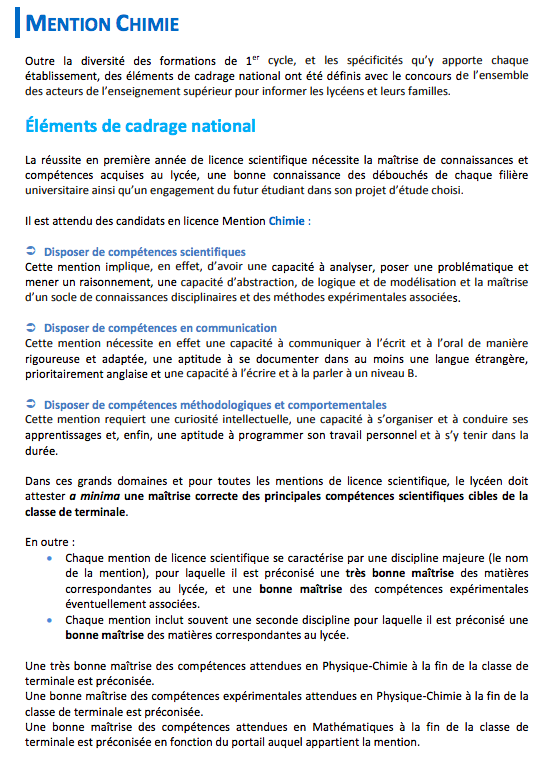 MENTION CHIMIE

Outre la diversité des formations de 1$^{er}$ cycle, et les spécificités qu'y apporte chaque établissement, des éléments de cadrage national ont été définis avec le concours de l'ensemble des acteurs de l'enseignement supérieur pour informer les lycéens et leurs familles.

Éléments de cadrage national

La réussite en première année de licence scientifique nécessite la maîtrise de connaissances et compétences acquises au lycée, une bonne connaissance des débouchés de chaque filière universitaire ainsi qu'un engagement du futur étudiant dans son projet d'étude choisi.

Il est attendu des candidats en licence Mention Chimie :

➲ Disposer de compétences scientifiques
Cette mention implique, en effet, d'avoir une capacité à analyser, poser une problématique et mener un raisonnement, une capacité d'abstraction, de logique et de modélisation et la maîtrise d'un socle de connaissances disciplinaires et des méthodes expérimentales associées.

➲ Disposer de compétences en communication
Cette mention nécessite en effet une capacité à communiquer à l'écrit et à l'oral de manière rigoureuse et adaptée, une aptitude à se documenter dans au moins une langue étrangère, prioritairement anglaise et une capacité à l'écrire et à la parler à un niveau B.

➲ Disposer de compétences méthodologiques et comportementales
Cette mention requiert une curiosité intellectuelle, une capacité à s'organiser et à conduire ses apprentissages et, enfin, une aptitude à programmer son travail personnel et à s'y tenir dans la durée.

Dans ces grands domaines et pour toutes les mentions de licence scientifique, le lycéen doit attester a minima une maîtrise correcte des principales compétences scientifiques cibles de la classe de terminale.

En outre :
• Chaque mention de licence scientifique se caractérise par une discipline majeure (le nom de la mention), pour laquelle il est préconisé une très bonne maîtrise des matières correspondantes au lycée, et une bonne maîtrise des compétences expérimentales éventuellement associées.
• Chaque mention inclut souvent une seconde discipline pour laquelle il est préconisé une bonne maîtrise des matières correspondantes au lycée.

Une très bonne maîtrise des compétences attendues en Physique-Chimie à la fin de la classe de terminale est préconisée.
Une bonne maîtrise des compétences expérimentales attendues en Physique-Chimie à la fin de la classe de terminale est préconisée.
Une bonne maîtrise des compétences attendues en Mathématiques à la fin de la classe de terminale est préconisée en fonction du portail auquel appartient la mention.